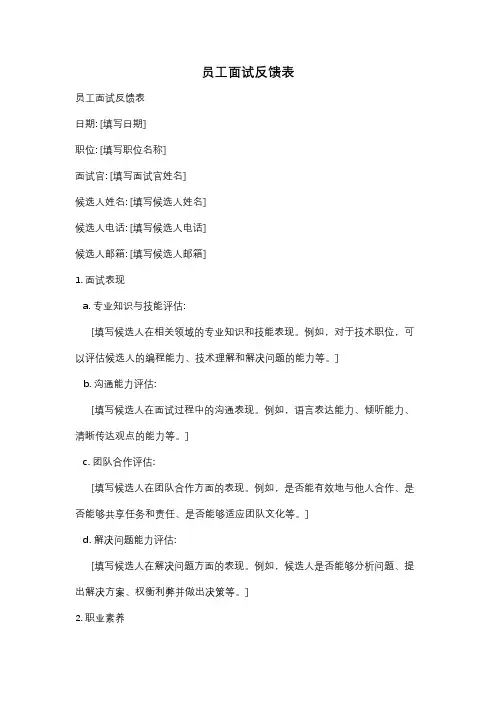 员工面试反馈表

员工面试反馈表

日期: [填写日期]

职位: [填写职位名称]

面试官: [填写面试官姓名]

候选人姓名: [填写候选人姓名]

候选人电话: [填写候选人电话]

候选人邮箱: [填写候选人邮箱]

1. 面试表现

a. 专业知识与技能评估:

[填写候选人在相关领域的专业知识和技能表现。例如，对于技术职位，可以评估候选人的编程能力、技术理解和解决问题的能力等。]

b. 沟通能力评估:

[填写候选人在面试过程中的沟通表现。例如，语言表达能力、倾听能力、清晰传达观点的能力等。]

c. 团队合作评估:

[填写候选人在团队合作方面的表现。例如，是否能有效地与他人合作、是否能够共享任务和责任、是否能够适应团队文化等。]

d. 解决问题能力评估:

[填写候选人在解决问题方面的表现。例如，候选人是否能够分析问题、提出解决方案、权衡利弊并做出决策等。]

2. 职业素养